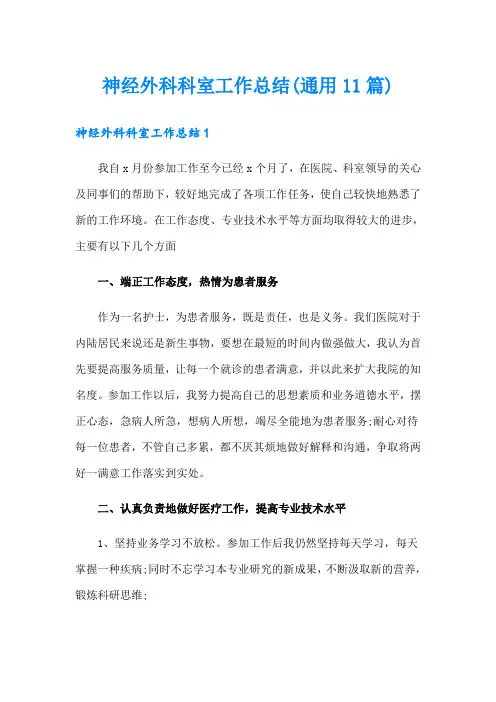 神经外科科室工作总结(通用11篇)

神经外科科室工作总结1

我自x月份参加工作至今已经x个月了，在医院、科室领导的关心及同事们的帮助下，较好地完成了各项工作任务，使自己较快地熟悉了新的工作环境。在工作态度、专业技术水平等方面均取得较大的进步，主要有以下几个方面

一、端正工作态度，热情为患者服务

作为一名护士，为患者服务，既是责任，也是义务。我们医院对于内陆居民来说还是新生事物，要想在最短的时间内做强做大，我认为首先要提高服务质量，让每一个就诊的患者满意，并以此来扩大我院的知名度。参加工作以后，我努力提高自己的思想素质和业务道德水平，摆正心态，急病人所急，想病人所想，竭尽全能地为患者服务;耐心对待每一位患者，不管自己多累，都不厌其烦地做好解释和沟通，争取将两好一满意工作落实到实处。

二、认真负责地做好医疗工作，提高专业技术水平

1、坚持业务学习不放松。参加工作后我仍然坚持每天学习，每天掌握一种疾病;同时不忘学习本专业研究的新成果，不断汲取新的营养，锻炼科研思维;